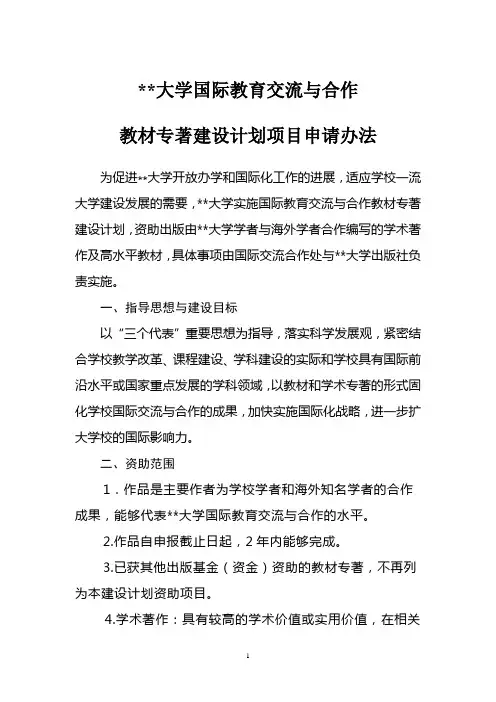 **大学国际教育交流与合作

教材专著建设计划项目申请办法

为促进**大学开放办学和国际化工作的进展，适应学校一流大学建设发展的需要，**大学实施国际教育交流与合作教材专著建设计划，资助出版由**大学学者与海外学者合作编写的学术著作及高水平教材，具体事项由国际交流合作处与**大学出版社负责实施。

一、指导思想与建设目标

以“三个代表”重要思想为指导，落实科学发展观，紧密结合学校教学改革、课程建设、学科建设的实际和学校具有国际前沿水平或国家重点发展的学科领域，以教材和学术专著的形式固化学校国际交流与合作的成果，加快实施国际化战略，进一步扩大学校的国际影响力。

二、资助范围

1．作品是主要作者为学校学者和海外知名学者的合作成果，能够代表**大学国际教育交流与合作的水平。

2.作品自申报截止日起，2年内能够完成。

3.已获其他出版基金（资金）资助的教材专著，不再列为本建设计划资助项目。

4.学术著作：具有较高的学术价值或实用价值，在相关

1